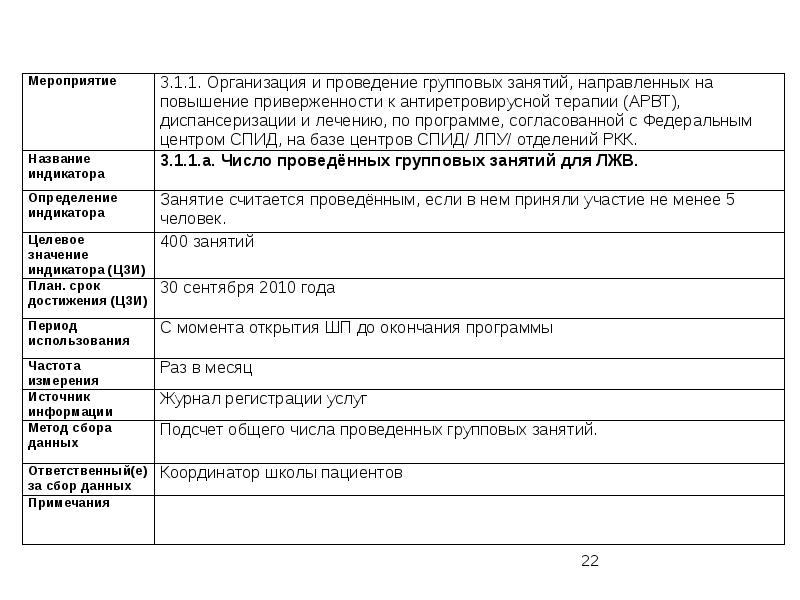 | Мероприятие | 3.1.1. Организация и проведение групповых занятий, направленных на повышение приверженности к антиретровирусной терапии (АРВТ), диспансеризации и лечению, по программе, согласованной с Федеральным центром СПИД, на базе центров СПИД/ ЛПУ/ отделений РКК. |
|---|---|
| Название индикатора | **3.1.1.а. Число проведённых групповых занятий для ЛЖВ.** |
| Определение индикатора | Занятие считается проведённым, если в нем приняли участие не менее 5 человек. |
| Целевое значение индикатора (ЦЗИ) | 400 занятий |
| План. срок достижения (ЦЗИ) | 30 сентября 2010 года |
| Период использования | С момента открытия ШП до окончания программы |
| Частота измерения | Раз в месяц |
| Источник информации | Журнал регистрации услуг |
| Метод сбора данных | Подсчет общего числа проведенных групповых занятий. |
| Ответственный(е) за сбор данных | Координатор школы пациентов |
| Примечания | |

22